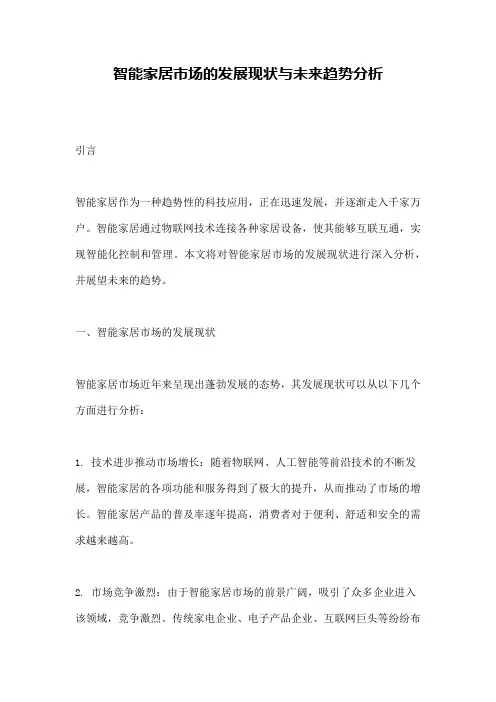 智能家居市场的发展现状与未来趋势分析

引言

智能家居作为一种趋势性的科技应用，正在迅速发展，并逐渐走入千家万户。智能家居通过物联网技术连接各种家居设备，使其能够互联互通，实现智能化控制和管理。本文将对智能家居市场的发展现状进行深入分析，并展望未来的趋势。

一、智能家居市场的发展现状

智能家居市场近年来呈现出蓬勃发展的态势，其发展现状可以从以下几个方面进行分析：

1. 技术进步推动市场增长：随着物联网、人工智能等前沿技术的不断发展，智能家居的各项功能和服务得到了极大的提升，从而推动了市场的增长。智能家居产品的普及率逐年提高，消费者对于便利、舒适和安全的需求越来越高。

2. 市场竞争激烈：由于智能家居市场的前景广阔，吸引了众多企业进入该领域，竞争激烈。传统家电企业、电子产品企业、互联网巨头等纷纷布